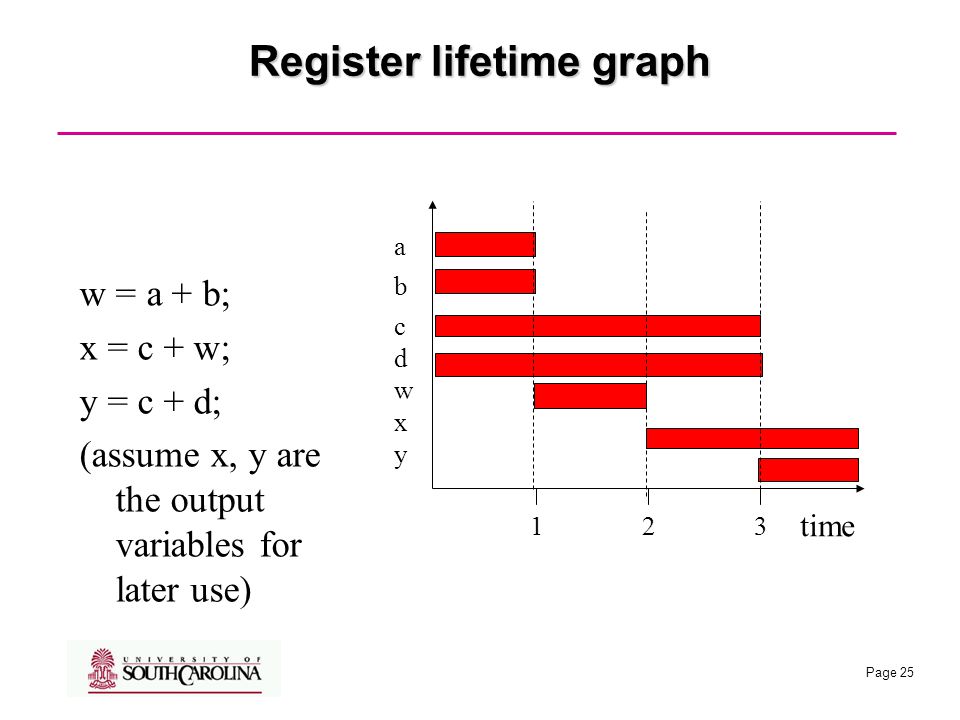 Register lifetime graph

w = a + b;

x = c + w;

y = c + d;

(assume x, y are the output variables for later use)

a
b
c
d
w
x
y

1 2 3 time

UNIVERSITY OF SOUTH CAROLINA

Page 25